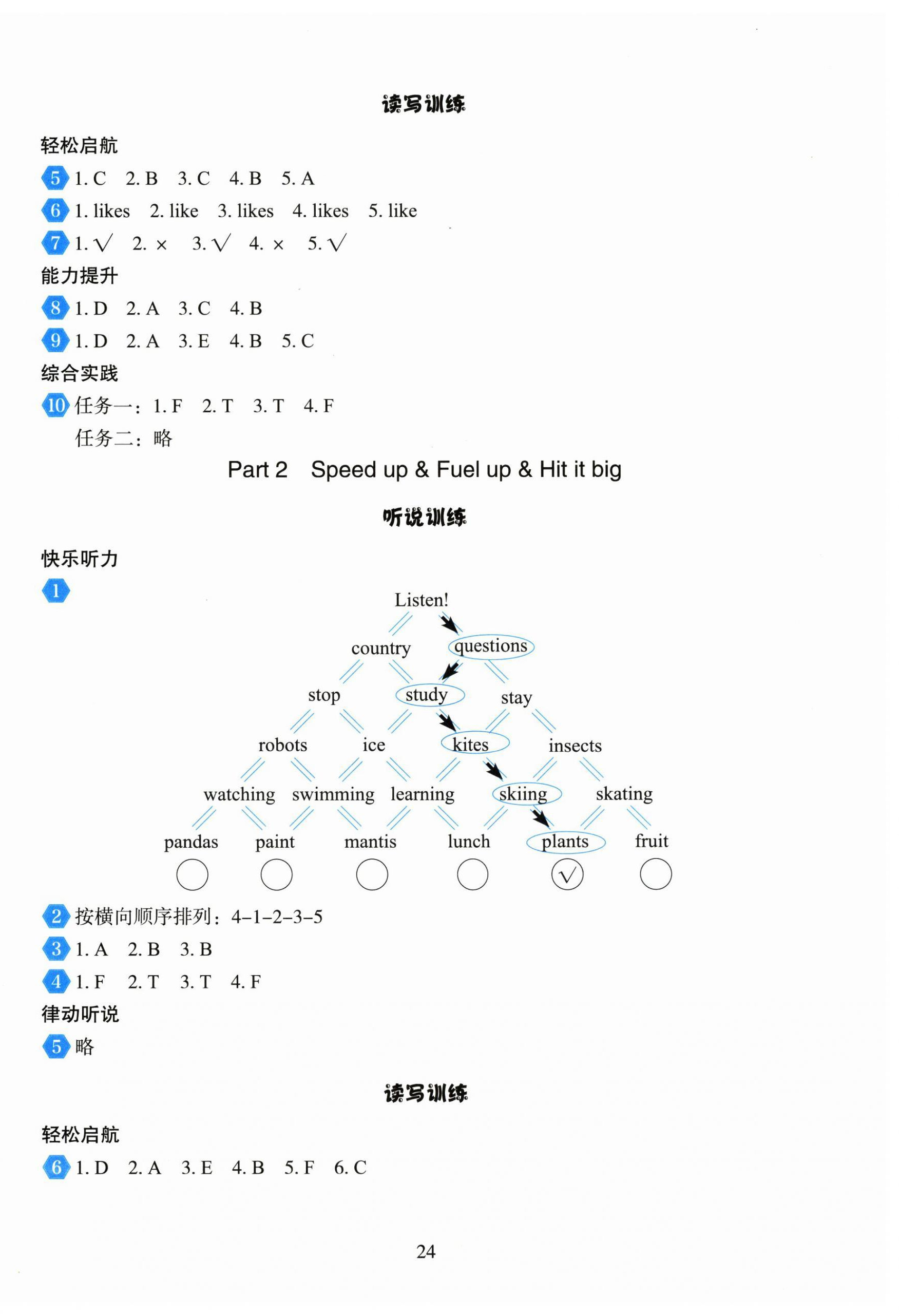 读写训练

轻松启航

5 1. C 2. B 3. C 4. B 5. A

6 1. likes 2. like 3. likes 4. likes 5. like

7 1. √ 2. × 3. √ 4. × 5. √

能力提升

8 1. D 2. A 3. C 4. B

9 1. D 2. A 3. E 4. B 5. C

综合实践

10 任务一：1. F 2. T 3. T 4. F

任务二：略

Part 2 Speed up & Fuel up & Hit it big

听说训练

快乐听力

1

Listen!

country questions

stop study stay

robots ice kites insects

watching swimming learning skiing skating

pandas paint mantis lunch plants fruit

√

2 按横向顺序排列：4–1–2–3–5

3 1. A 2. B 3. B

4 1. F 2. T 3. T 4. F

律动听说

5 略

读写训练

轻松启航

6 1. D 2. A 3. E 4. B 5. F 6. C

24